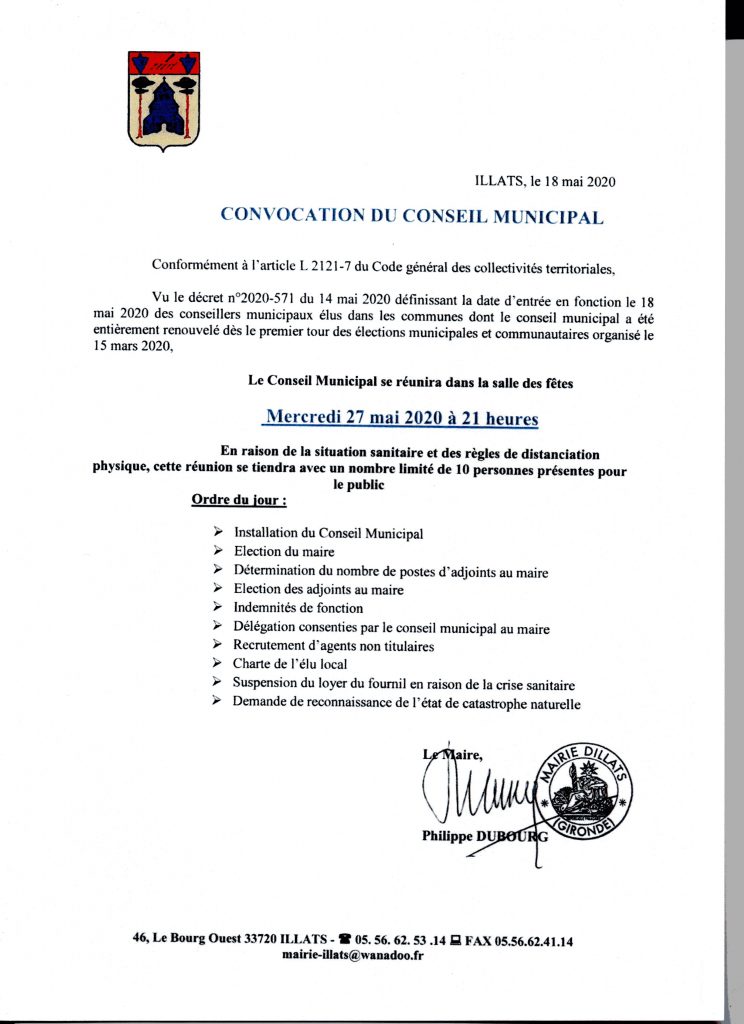 ILLATS, le 18 mai 2020

CONVOCATION DU CONSEIL MUNICIPAL

Conformément à l'article L 2121-7 du Code général des collectivités territoriales,

Vu le décret n°2020-571 du 14 mai 2020 définissant la date d'entrée en fonction le 18 mai 2020 des conseillers municipaux élus dans les communes dont le conseil municipal a été entièrement renouvelé dès le premier tour des élections municipales et communautaires organisé le 15 mars 2020,

Le Conseil Municipal se réunira dans la salle des fêtes

Mercredi 27 mai 2020 à 21 heures

En raison de la situation sanitaire et des règles de distanciation physique, cette réunion se tiendra avec un nombre limité de 10 personnes présentes pour le public

Ordre du jour :

➢ Installation du Conseil Municipal
➢ Election du maire
➢ Détermination du nombre de postes d'adjoints au maire
➢ Election des adjoints au maire
➢ Indemnités de fonction
➢ Délégation consenties par le conseil municipal au maire
➢ Recrutement d'agents non titulaires
➢ Charte de l'élu local
➢ Suspension du loyer du fournil en raison de la crise sanitaire
➢ Demande de reconnaissance de l'état de catastrophe naturelle

Le Maire,

MAIRIE D'ILLATS (GIRONDE)

Philippe DUBOURG

46, Le Bourg Ouest 33720 ILLATS - ☎ 05. 56. 62. 53 .14 FAX 05.56.62.41.14
mairie-illats@wanadoo.fr